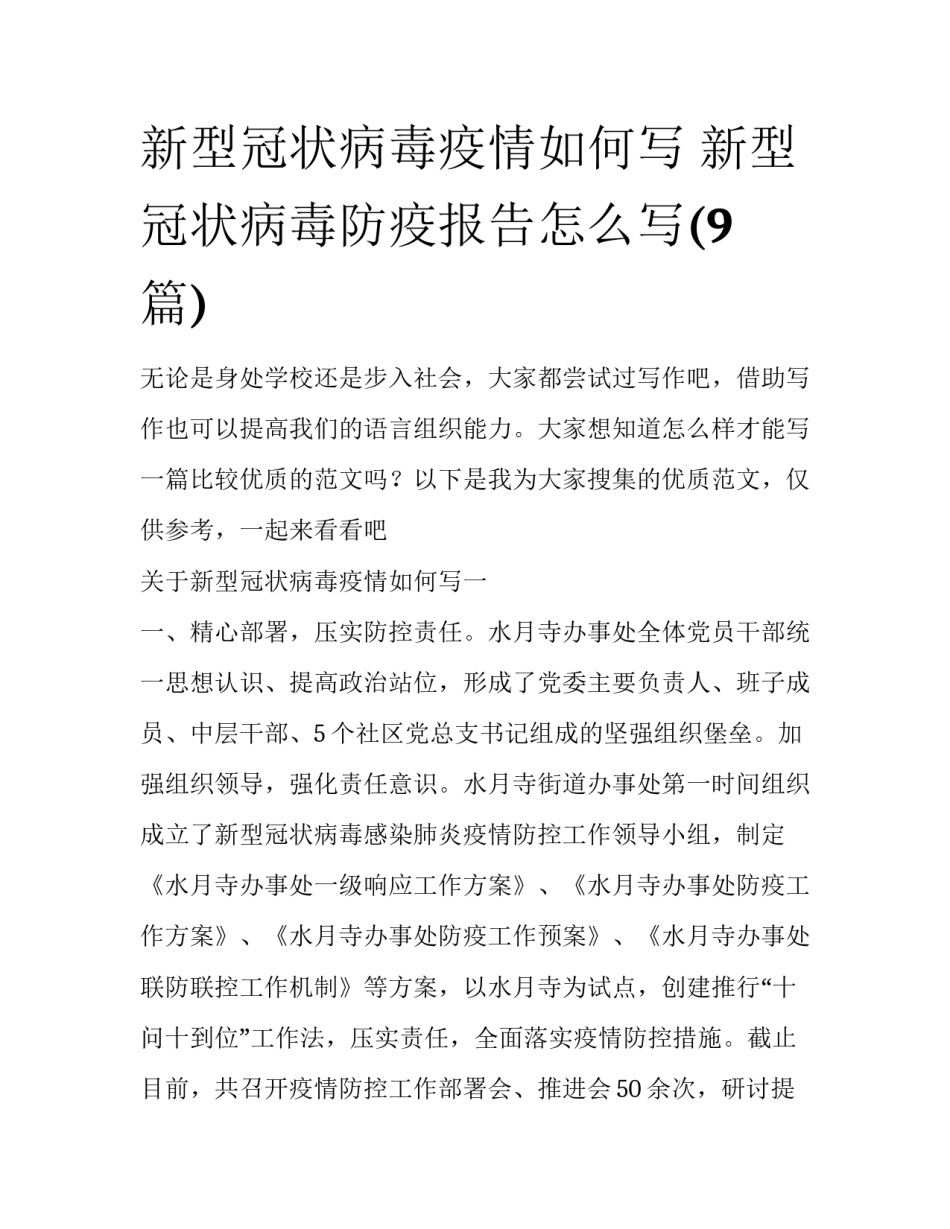 新型冠状病毒疫情如何写 新型冠状病毒防疫报告怎么写(9篇)

无论是身处学校还是步入社会，大家都尝试过写作吧，借助写作也可以提高我们的语言组织能力。大家想知道怎么样才能写一篇比较优质的范文吗？以下是我为大家搜集的优质范文，仅供参考，一起来看看吧

关于新型冠状病毒疫情如何写一

一、精心部署，压实防控责任。水月寺办事处全体党员干部统一思想认识、提高政治站位，形成了党委主要负责人、班子成员、中层干部、5个社区党总支书记组成的坚强组织堡垒。加强组织领导，强化责任意识。水月寺街道办事处第一时间组织成立了新型冠状病毒感染肺炎疫情防控工作领导小组，制定《水月寺办事处一级响应工作方案》、《水月寺办事处防疫工作方案》、《水月寺办事处防疫工作预案》、《水月寺办事处联防联控工作机制》等方案，以水月寺为试点，创建推行“十问十到位”工作法，压实责任，全面落实疫情防控措施。截止目前，共召开疫情防控工作部署会、推进会50余次，研讨提